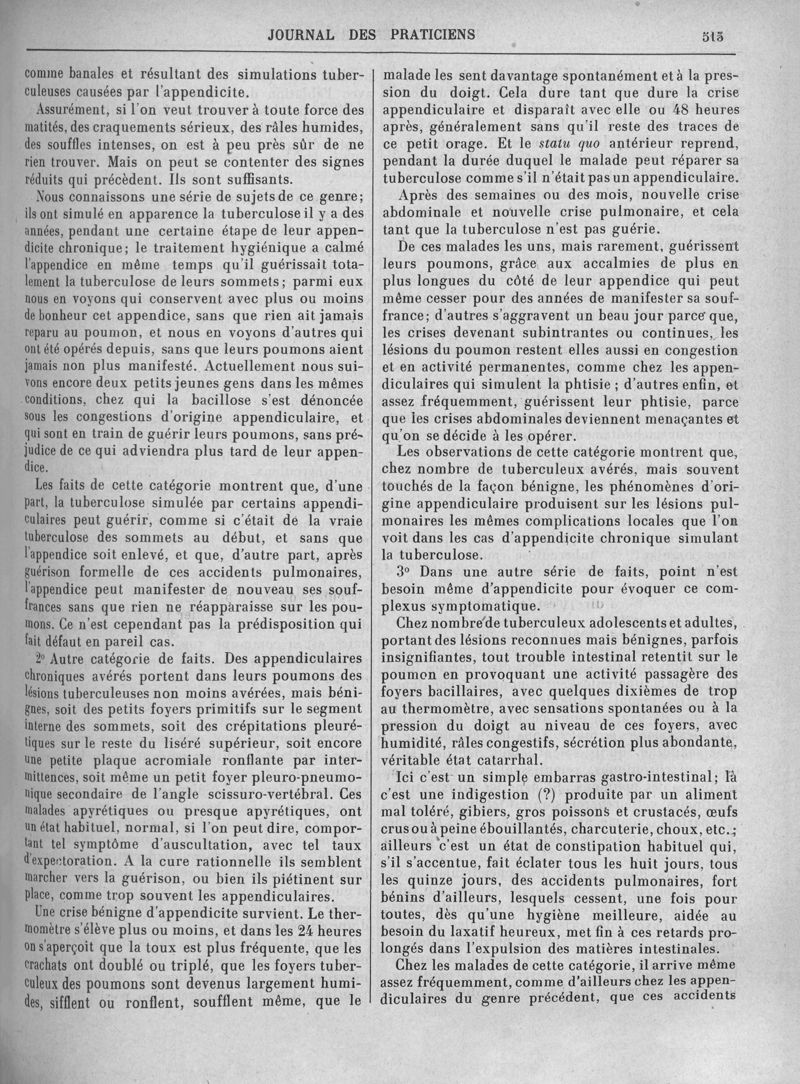 JOURNAL DES PRATICIENS 513

comme banales et résultant des simulations tuberculeuses causées par l'appendicite.

Assurément, si l'on veut trouver à toute force des matités, des craquements sérieux, des râles humides, des souffles intenses, on est à peu près sûr de ne rien trouver. Mais on peut se contenter des signes réduits qui précèdent. Ils sont suffisants.

Nous connaissons une série de sujets de ce genre; ils ont simulé en apparence la tuberculose il y a des années, pendant une certaine étape de leur appendicite chronique; le traitement hygiénique a calmé l'appendice en même temps qu'il guérissait totalement la tuberculose de leurs sommets; parmi eux nous en voyons qui conservent avec plus ou moins de bonheur cet appendice, sans que rien ait jamais reparu au poumon, et nous en voyons d'autres qui ont été opérés depuis, sans que leurs poumons aient jamais non plus manifesté. Actuellement nous suivons encore deux petits jeunes gens dans les mêmes conditions, chez qui la bacillose s'est dénoncée sous les congestions d'origine appendiculaire, et qui sont en train de guérir leurs poumons, sans préjudice de ce qui adviendra plus tard de leur appendice.

Les faits de cette catégorie montrent que, d'une part, la tuberculose simulée par certains appendiculaires peut guérir, comme si c'était de la vraie tuberculose des sommets au début, et sans que l'appendice soit enlevé, et que, d'autre part, après guérison formelle de ces accidents pulmonaires, l'appendice peut manifester de nouveau ses souffrances sans que rien ne réapparaisse sur les poumons. Ce n'est cependant pas la prédisposition qui fait défaut en pareil cas.

2° Autre catégorie de faits. Des appendiculaires chroniques avérés portent dans leurs poumons des lésions tuberculeuses non moins avérées, mais bénignes, soit des petits foyers primitifs sur le segment interne des sommets, soit des crépitations pleurétiques sur le reste du liséré supérieur, soit encore une petite plaque acromiale ronflante par intermittences, soit même un petit foyer pleuro-pneumonique secondaire de l'angle scissuro-vertébral. Ces malades apyrétiques ou presque apyrétiques, ont un état habituel, normal, si l'on peut dire, comportant tel symptôme d'auscultation, avec tel taux d'expectoration. A la cure rationnelle ils semblent marcher vers la guérison, ou bien ils piétinent sur place, comme trop souvent les appendiculaires.

Une crise bénigne d'appendicite survient. Le thermomètre s'élève plus ou moins, et dans les 24 heures on s'aperçoit que la toux est plus fréquente, que les crachats ont doublé ou triplé, que les foyers tuberculeux des poumons sont devenus largement humides, sifflent ou ronflent, soufflent même, que le malade les sent davantage spontanément et à la pression du doigt. Cela dure tant que dure la crise appendiculaire et disparaît avec elle ou 48 heures après, généralement sans qu'il reste des traces de ce petit orage. Et le statu quo antérieur reprend, pendant la durée duquel le malade peut réparer sa tuberculose comme s'il n'était pas un appendiculaire.

Après des semaines ou des mois, nouvelle crise abdominale et nouvelle crise pulmonaire, et cela tant que la tuberculose n'est pas guérie.

De ces malades les uns, mais rarement, guérissent leurs poumons, grâce aux accalmies de plus en plus longues du côté de leur appendice qui peut même cesser pour des années de manifester sa souffrance; d'autres s'aggravent un beau jour parce que, les crises devenant subintrantes ou continues, les lésions du poumon restent elles aussi en congestion et en activité permanentes, comme chez les appendiculaires qui simulent la phtisie; d'autres enfin, et assez fréquemment, guérissent leur phtisie, parce que les crises abdominales deviennent menaçantes et qu'on se décide à les opérer.

Les observations de cette catégorie montrent que, chez nombre de tuberculeux avérés, mais souvent touchés de la façon bénigne, les phénomènes d'origine appendiculaire produisent sur les lésions pulmonaires les mêmes complications locales que l'on voit dans les cas d'appendicite chronique simulant la tuberculose.

3° Dans une autre série de faits, point n'est besoin même d'appendicite pour évoquer ce complexus symptomatique.

Chez nombre de tuberculeux adolescents et adultes, portant des lésions reconnues mais bénignes, parfois insignifiantes, tout trouble intestinal retentit sur le poumon en provoquant une activité passagère des foyers bacillaires, avec quelques dixièmes de trop au thermomètre, avec sensations spontanées ou à la pression du doigt au niveau de ces foyers, avec humidité, râles congestifs, sécrétion plus abondante, véritable état catarrhal.

Ici c'est un simple embarras gastro-intestinal; là c'est une indigestion (?) produite par un aliment mal toléré, gibiers, gros poissons et crustacés, œufs crus ou à peine ébouillantés, charcuterie, choux, etc.; ailleurs c'est un état de constipation habituel qui, s'il s'accentue, fait éclater tous les huit jours, tous les quinze jours, des accidents pulmonaires, fort bénins d'ailleurs, lesquels cessent, une fois pour toutes, dès qu'une hygiène meilleure, aidée au besoin du laxatif heureux, met fin à ces retards prolongés dans l'expulsion des matières intestinales.

Chez les malades de cette catégorie, il arrive même assez fréquemment, comme d'ailleurs chez les appendiculaires du genre précédent, que ces accidents